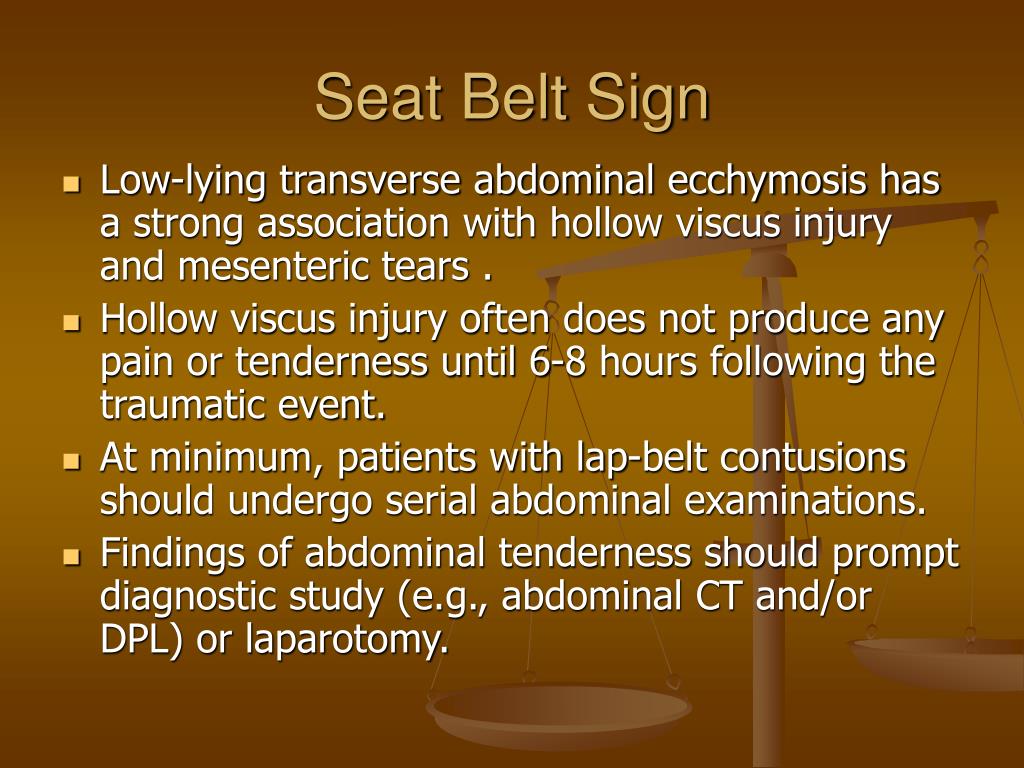 Seat Belt Sign

- Low-lying transverse abdominal ecchymosis has a strong association with hollow viscus injury and mesenteric tears .
- Hollow viscus injury often does not produce any pain or tenderness until 6-8 hours following the traumatic event.
- At minimum, patients with lap-belt contusions should undergo serial abdominal examinations.
- Findings of abdominal tenderness should prompt diagnostic study (e.g., abdominal CT and/or DPL) or laparotomy.